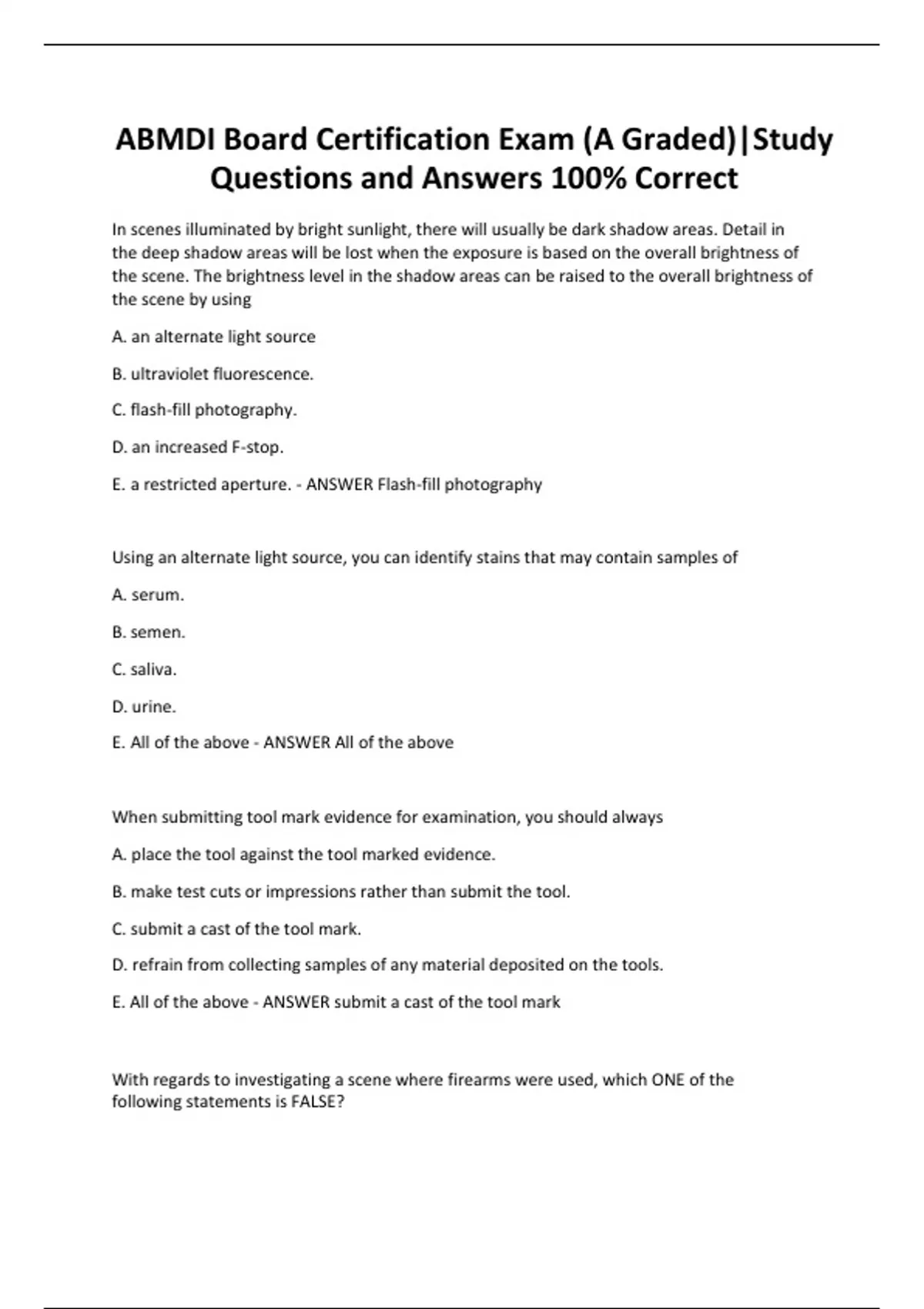 ABMDI Board Certification Exam (A Graded)|Study Questions and Answers 100% Correct

In scenes illuminated by bright sunlight, there will usually be dark shadow areas. Detail in the deep shadow areas will be lost when the exposure is based on the overall brightness of the scene. The brightness level in the shadow areas can be raised to the overall brightness of the scene by using

A. an alternate light source

B. ultraviolet fluorescence.

C. flash-fill photography.

D. an increased F-stop.

E. a restricted aperture. - ANSWER Flash-fill photography

Using an alternate light source, you can identify stains that may contain samples of

A. serum.

B. semen.

C. saliva.

D. urine.

E. All of the above - ANSWER All of the above

When submitting tool mark evidence for examination, you should always

A. place the tool against the tool marked evidence.

B. make test cuts or impressions rather than submit the tool.

C. submit a cast of the tool mark.

D. refrain from collecting samples of any material deposited on the tools.

E. All of the above - ANSWER submit a cast of the tool mark

With regards to investigating a scene where firearms were used, which ONE of the following statements is FALSE?